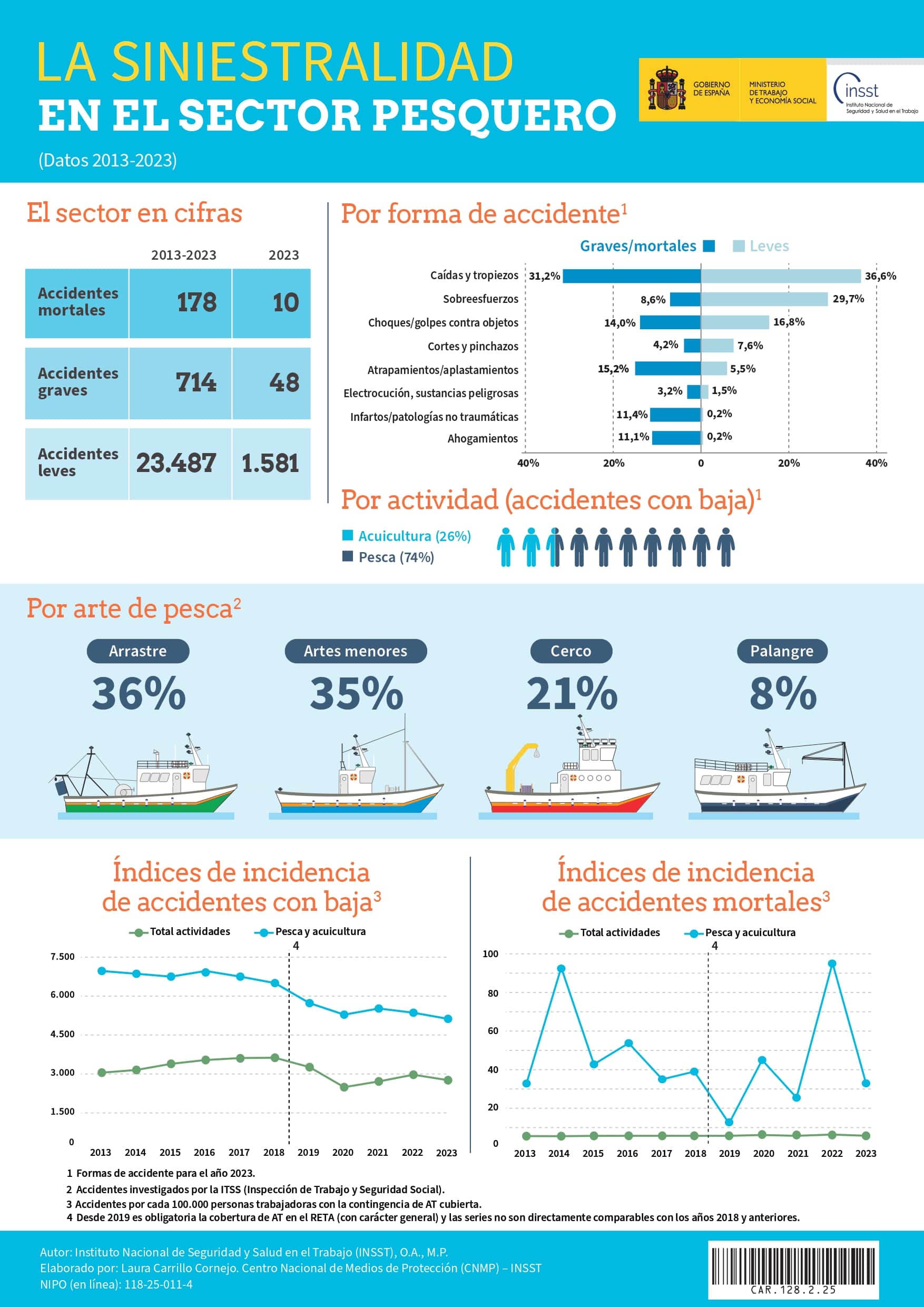 LA SINIESTRALIDAD
EN EL SECTOR PESQUERO
(Datos 2013-2023)

GOBIERNO DE ESPAÑA
MINISTERIO DE TRABAJO Y ECONOMÍA SOCIAL
insst
Instituto Nacional de Seguridad y Salud en el Trabajo

El sector en cifras

| | 2013-2023 | 2023 |
|---|---|---|
| Accidentes mortales | 178 | 10 |
| Accidentes graves | 714 | 48 |
| Accidentes leves | 23.487 | 1.581 |

Por forma de accidente$^1$

Graves/mortales Leves

Caídas y tropiezos 31,2% 36,6%
Sobreesfuerzos 8,6% 29,7%
Choques/golpes contra objetos 14,0% 16,8%
Cortes y pinchazos 4,2% 7,6%
Atrapamientos/aplastamientos 15,2% 5,5%
Electrocución, sustancias peligrosas 3,2% 1,5%
Infartos/patologías no traumáticas 11,4% 0,2%
Ahogamientos 11,1% 0,2%

40% 20% 0 20% 40%

Por actividad (accidentes con baja)$^1$

Acuicultura (26%)
Pesca (74%)

Por arte de pesca$^2$

Arrastre
36%

Artes menores
35%

Cerco
21%

Palangre
8%

Índices de incidencia de accidentes con baja$^3$

Total actividades
Pesca y acuicultura
4

7.500
6.000
4.500
3.000
1.500
0

2013 2014 2015 2016 2017 2018 2019 2020 2021 2022 2023

Índices de incidencia de accidentes mortales$^3$

Total actividades
Pesca y acuicultura
4

100
80
60
40
20
0

2013 2014 2015 2016 2017 2018 2019 2020 2021 2022 2023

1 Formas de accidente para el año 2023.
2 Accidentes investigados por la ITSS (Inspección de Trabajo y Seguridad Social).
3 Accidentes por cada 100.000 personas trabajadoras con la contingencia de AT cubierta.
4 Desde 2019 es obligatoria la cobertura de AT en el RETA (con carácter general) y las series no son directamente comparables con los años 2018 y anteriores.

Autor: Instituto Nacional de Seguridad y Salud en el Trabajo (INSST), O.A., M.P.
Elaborado por: Laura Carrillo Cornejo. Centro Nacional de Medios de Protección (CNMP) – INSST
NIPO (en línea): 118-25-011-4

CAR.128.2.25